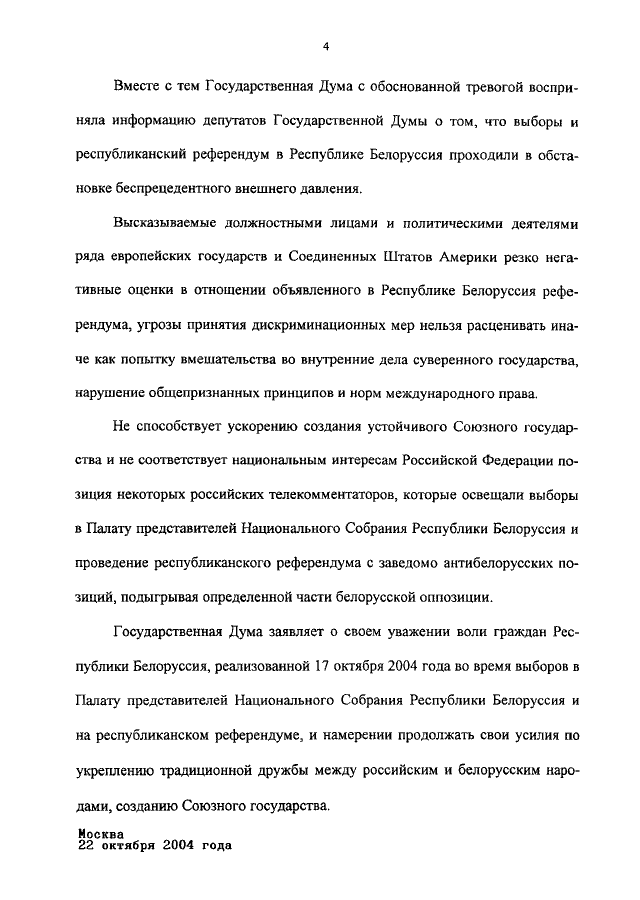 4

Вместе с тем Государственная Дума с обоснованной тревогой восприняла информацию депутатов Государственной Думы о том, что выборы и республиканский референдум в Республике Белоруссия проходили в обстановке беспрецедентного внешнего давления.

Высказываемые должностными лицами и политическими деятелями ряда европейских государств и Соединенных Штатов Америки резко негативные оценки в отношении объявленного в Республике Белоруссия референдума, угрозы принятия дискриминационных мер нельзя расценивать иначе как попытку вмешательства во внутренние дела суверенного государства, нарушение общепризнанных принципов и норм международного права.

Не способствует ускорению создания устойчивого Союзного государства и не соответствует национальным интересам Российской Федерации позиция некоторых российских телекомментаторов, которые освещали выборы в Палату представителей Национального Собрания Республики Белоруссия и проведение республиканского референдума с заведомо антибелорусских позиций, подыгрывая определенной части белорусской оппозиции.

Государственная Дума заявляет о своем уважении воли граждан Республики Белоруссия, реализованной 17 октября 2004 года во время выборов в Палату представителей Национального Собрания Республики Белоруссия и на республиканском референдуме, и намерении продолжать свои усилия по укреплению традиционной дружбы между российским и белорусским народами, созданию Союзного государства.

Москва
22 октября 2004 года